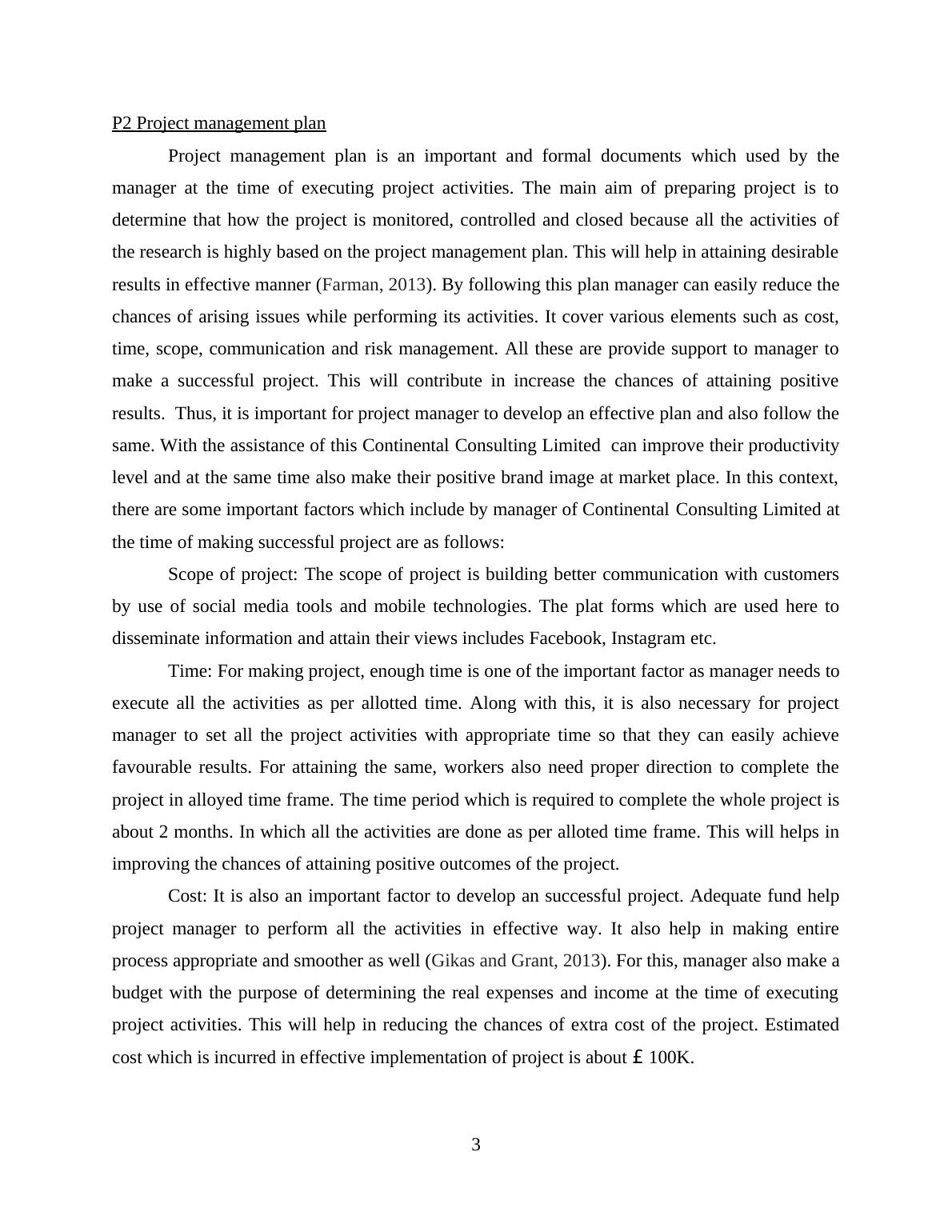 P2 Project management plan

Project management plan is an important and formal documents which used by the manager at the time of executing project activities. The main aim of preparing project is to determine that how the project is monitored, controlled and closed because all the activities of the research is highly based on the project management plan. This will help in attaining desirable results in effective manner (Farman, 2013). By following this plan manager can easily reduce the chances of arising issues while performing its activities. It cover various elements such as cost, time, scope, communication and risk management. All these are provide support to manager to make a successful project. This will contribute in increase the chances of attaining positive results. Thus, it is important for project manager to develop an effective plan and also follow the same. With the assistance of this Continental Consulting Limited can improve their productivity level and at the same time also make their positive brand image at market place. In this context, there are some important factors which include by manager of Continental Consulting Limited at the time of making successful project are as follows:

Scope of project: The scope of project is building better communication with customers by use of social media tools and mobile technologies. The plat forms which are used here to disseminate information and attain their views includes Facebook, Instagram etc.

Time: For making project, enough time is one of the important factor as manager needs to execute all the activities as per allotted time. Along with this, it is also necessary for project manager to set all the project activities with appropriate time so that they can easily achieve favourable results. For attaining the same, workers also need proper direction to complete the project in alloyed time frame. The time period which is required to complete the whole project is about 2 months. In which all the activities are done as per alloted time frame. This will helps in improving the chances of attaining positive outcomes of the project.

Cost: It is also an important factor to develop an successful project. Adequate fund help project manager to perform all the activities in effective way. It also help in making entire process appropriate and smoother as well (Gikas and Grant, 2013). For this, manager also make a budget with the purpose of determining the real expenses and income at the time of executing project activities. This will help in reducing the chances of extra cost of the project. Estimated cost which is incurred in effective implementation of project is about £ 100K.

3